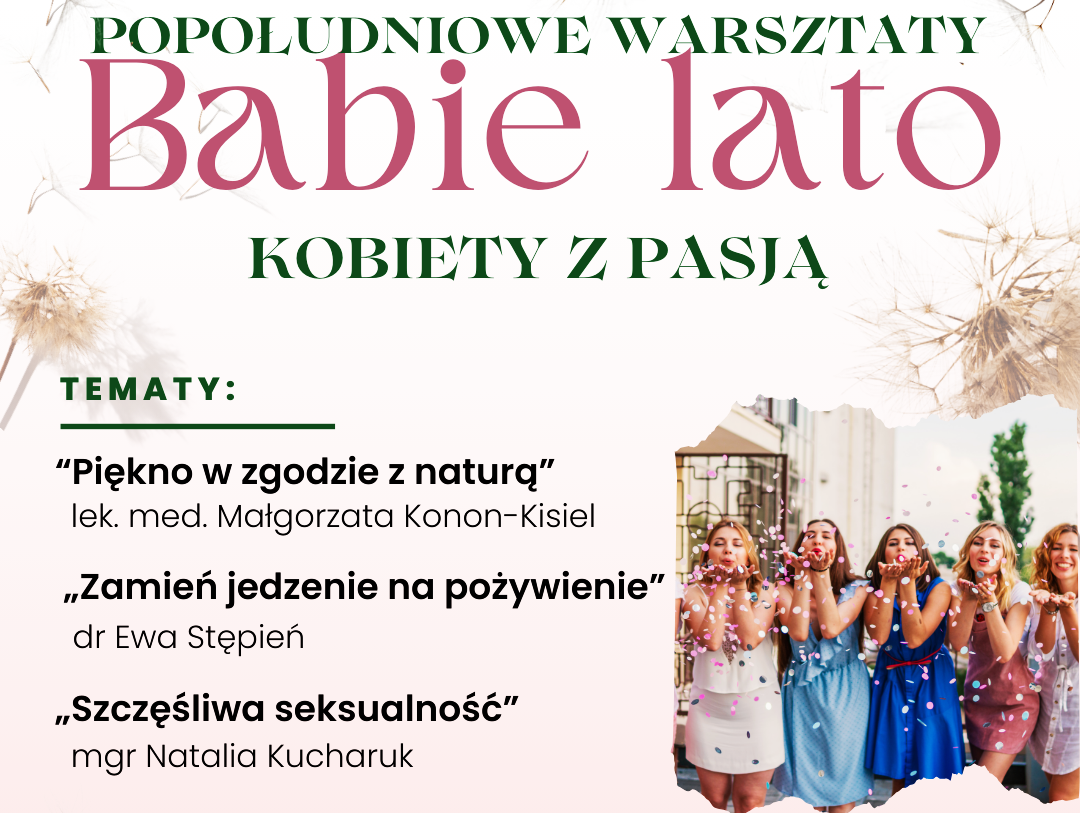 POPOŁUDNIOWE WARSZTATY
Babie lato
KOBIETY Z PASJĄ

TEMATY:

“Piękno w zgodzie z naturą”
lek. med. Małgorzata Konon-Kisiel

„Zamień jedzenie na pożywienie”
dr Ewa Stępień

„Szczęśliwa seksualność”
mgr Natalia Kucharuk